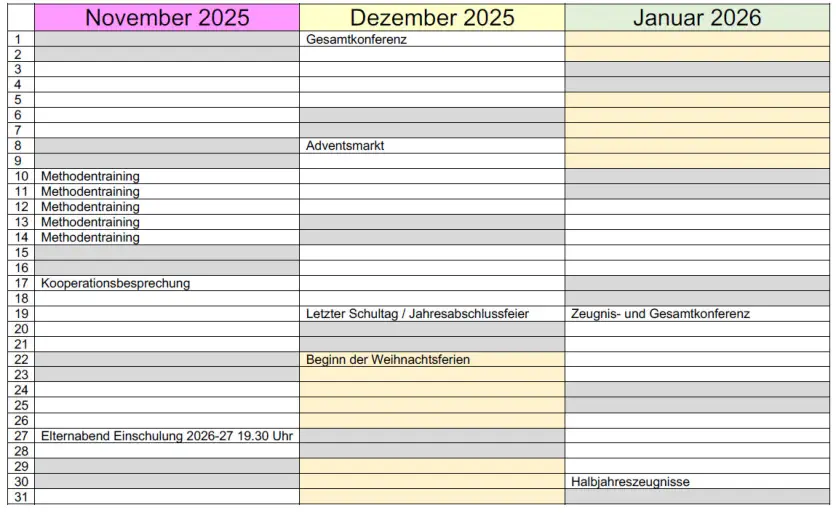 |  | November 2025 | Dezember 2025 | Januar 2026 |
|---|---|---|---|
| 1 |  | Gesamtkonferenz |  |
| 2 |  |  |  |
| 3 |  |  |  |
| 4 |  |  |  |
| 5 |  |  |  |
| 6 |  |  |  |
| 7 |  |  |  |
| 8 |  | Adventsmarkt |  |
| 9 |  |  |  |
| 10 | Methodentraining |  |  |
| 11 | Methodentraining |  |  |
| 12 | Methodentraining |  |  |
| 13 | Methodentraining |  |  |
| 14 | Methodentraining |  |  |
| 15 |  |  |  |
| 16 |  |  |  |
| 17 | Kooperationsbesprechung |  |  |
| 18 |  |  |  |
| 19 |  | Letzter Schultag / Jahresabschlussfeier | Zeugnis- und Gesamtkonferenz |
| 20 |  |  |  |
| 21 |  |  |  |
| 22 |  | Beginn der Weihnachtsferien |  |
| 23 |  |  |  |
| 24 |  |  |  |
| 25 |  |  |  |
| 26 |  |  |  |
| 27 | Elternabend Einschulung 2026-27 19.30 Uhr |  |  |
| 28 |  |  |  |
| 29 |  |  |  |
| 30 |  |  | Halbjahreszeugnisse |
| 31 |  |  |  |